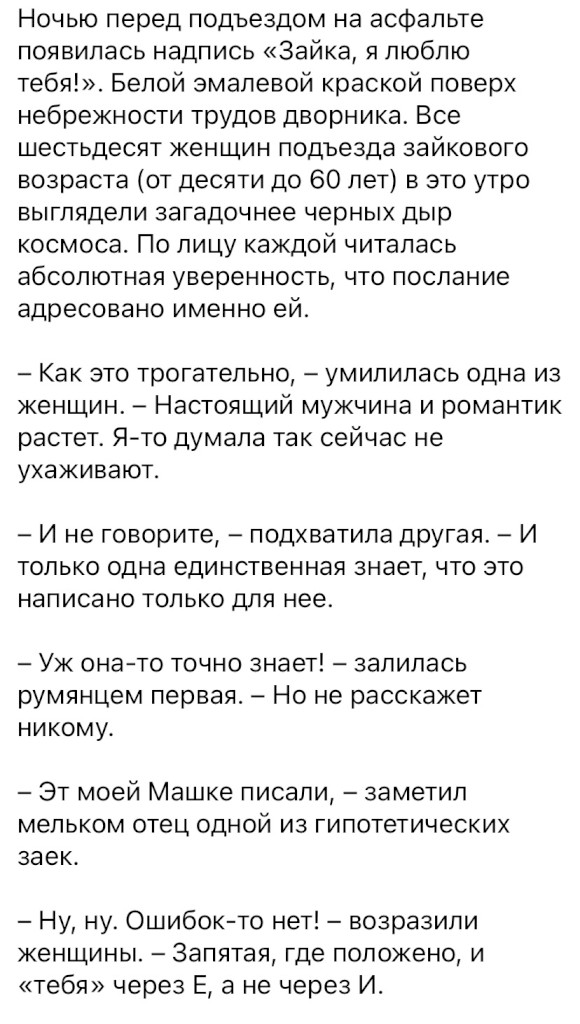 Ночью перед подъездом на асфальте появилась надпись «Зайка, я люблю тебя!». Белой эмалевой краской поверх небрежности трудов дворника. Все шестьдесят женщин подъезда зайкового возраста (от десяти до 60 лет) в это утро выглядели загадочнее черных дыр космоса. По лицу каждой читалась абсолютная уверенность, что послание адресовано именно ей.

– Как это трогательно, – умилилась одна из женщин. – Настоящий мужчина и романтик растет. Я-то думала так сейчас не ухаживают.

– И не говорите, – подхватила другая. – И только одна единственная знает, что это написано только для нее.

– Уж она-то точно знает! – залилась румянцем первая. – Но не расскажет никому.

– Эт моей Машке писали, – заметил мельком отец одной из гипотетических заек.

– Ну, ну. Ошибок-то нет! – возразили женщины. – Запятая, где положено, и «тебя» через Е, а не через И.